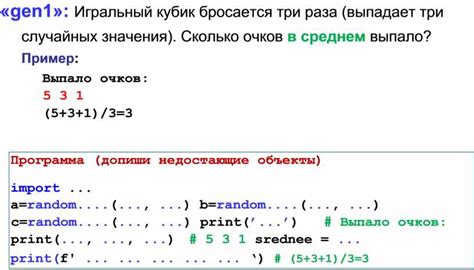 «gen1»: Игральный кубик бросается три раза (выпадает три случайных значения). Сколько очков в среднем выпало?

Пример:

Выпало очков:
5 3 1
(5+3+1)/3=3

Программа (допиши недостающие объекты)

import ...
a=random....(..., ...) b=random....(..., ...)
c=random....(..., ...) print('...') # Выпало очков:
print(..., ..., ...) # 5 3 1 srednee = ...
print(f' ... ... ... ... ... ') # (5+3+1)/3=3